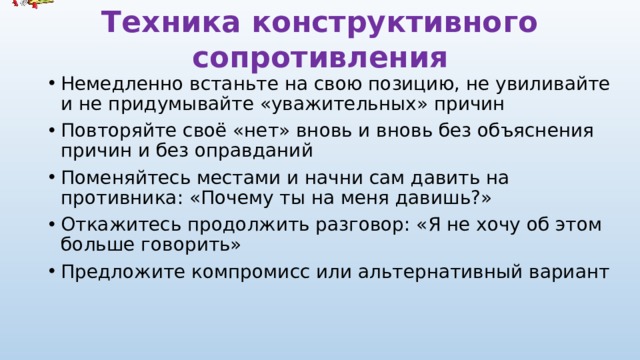 Техника конструктивного сопротивления

• Немедленно встаньте на свою позицию, не увиливайте и не придумывайте «уважительных» причин
• Повторяйте своё «нет» вновь и вновь без объяснения причин и без оправданий
• Поменяйтесь местами и начни сам давить на противника: «Почему ты на меня давишь?»
• Откажитесь продолжить разговор: «Я не хочу об этом больше говорить»
• Предложите компромисс или альтернативный вариант